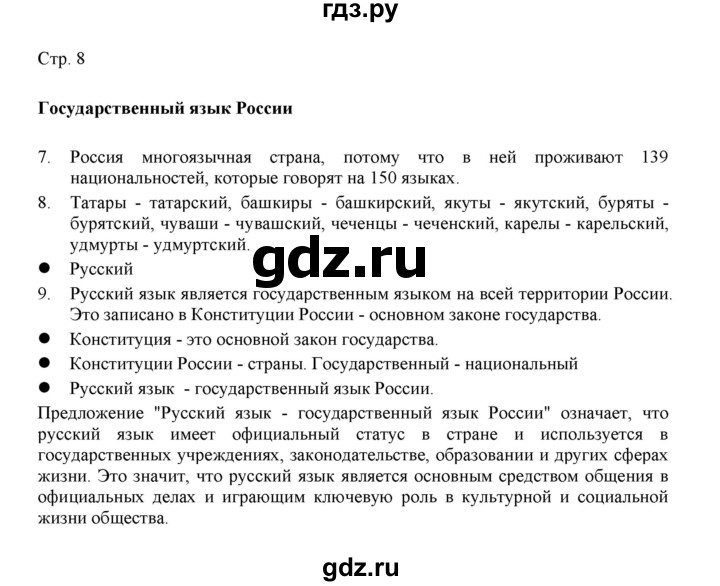 гдз.ру

Стр. 8

Государственный язык России

7. Россия многоязычная страна, потому что в ней проживают 139 национальностей, которые говорят на 150 языках.

8. Татары - татарский, башкиры - башкирский, якуты - якутский, буряты - бурятский, чуваши - чувашский, чеченцы - чеченский, карелы - карельский, удмурты - удмуртский.

gdz.ru

● Русский

9. Русский язык является государственным языком на всей территории России. Это записано в Конституции России - основном законе государства.

● Конституция - это основной закон государства.

● Конституции России - страны. Государственный - национальный

● Русский язык - государственный язык России.

Предложение "Русский язык - государственный язык России" означает, что русский язык имеет официальный статус в стране и используется в государственных учреждениях, законодательстве, образовании и других сферах жизни. Это значит, что русский язык является основным средством общения в официальных делах и играющим ключевую роль в культурной и социальной жизни общества.

gdz.ru